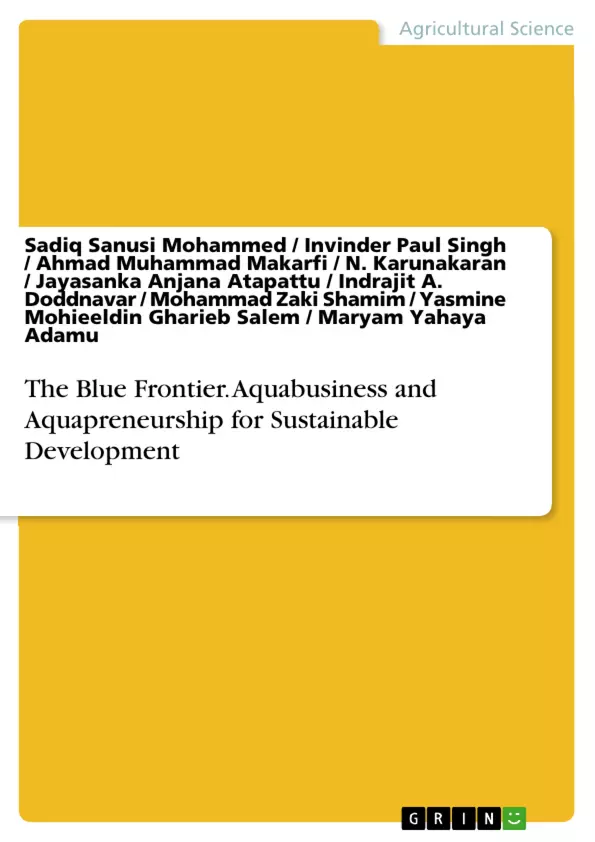 Agricultural Science

Sadiq Sanusi Mohammed / Invinder Paul Singh / Ahmad Muhammad Makarfi / N. Karunakaran / Jayasanka Anjana Atapattu / Indrajit A. Doddnavar / Mohammad Zaki Shamim / Yasmine Mohieeldin Gharieb Salem / Maryam Yahaya Adamu

The Blue Frontier. Aquabusiness and Aquapreneurship for Sustainable Development

GRIN